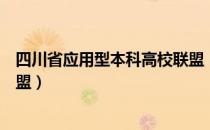 四川省应用型本科高校联盟
盟）